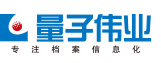 量子伟业

专注档案信息化